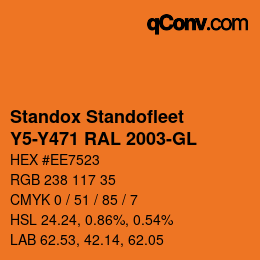 qConv.com

Standox Standofleet Y5-Y471 RAL 2003-GL

HEX #EE7523

RGB 238 117 35

CMYK 0 / 51 / 85 / 7

HSL 24.24, 0.86%, 0.54%

LAB 62.53, 42.14, 62.05